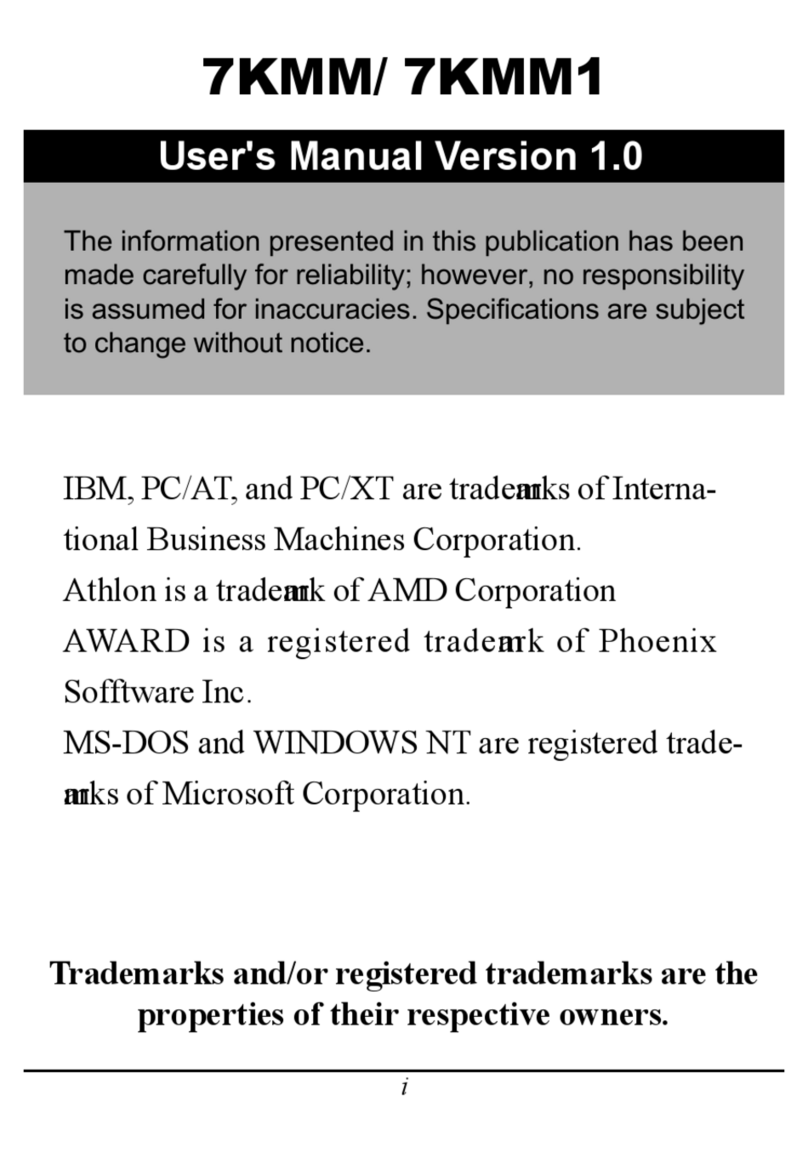 7KMM/ 7KMM1

User's Manual Version 1.0

The information presented in this publication has been made carefully for reliability; however, no responsibility is assumed for inaccuracies. Specifications are subject to change without notice.

IBM, PC/AT, and PC/XT are trademarks of International Business Machines Corporation.
Athlon is a trademark of AMD Corporation
AWARD is a registered trademark of Phoenix Sofftware Inc.
MS-DOS and WINDOWS NT are registered trademarks of Microsoft Corporation.

Trademarks and/or registered trademarks are the properties of their respective owners.

i